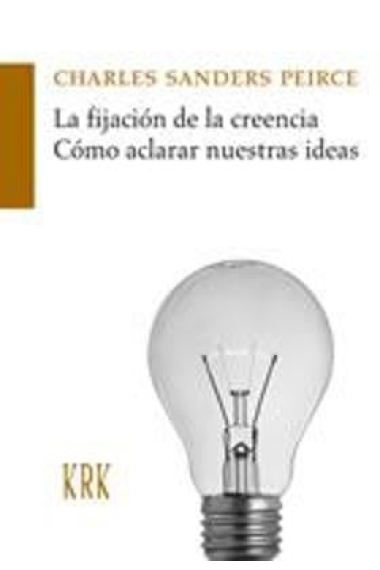 CHARLES SANDERS PEIRCE

La fijación de la creencia
Cómo aclarar nuestras ideas

KRK